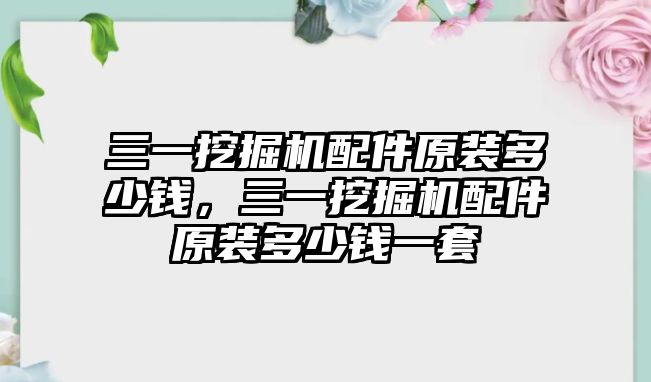 三一挖掘机配件原装多少钱，三一挖掘机配件原装多少钱一套